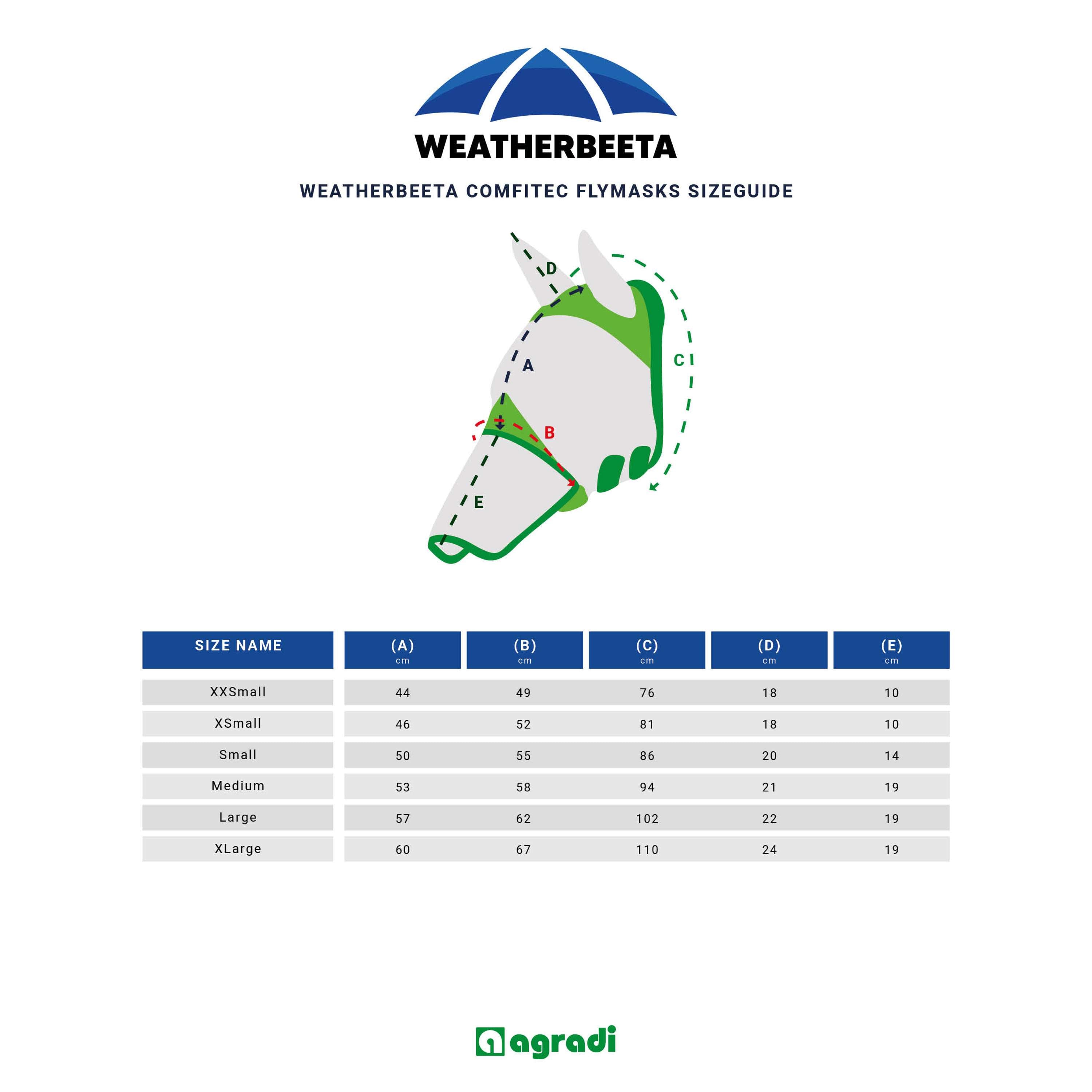 WEATHERBEETA

WEATHERBEETA COMFITEC FLYMASKS SIZEGUIDE

D
A
C
B
E

| SIZE NAME | (A) cm | (B) cm | (C) cm | (D) cm | (E) cm |
|---|---|---|---|---|---|
| XXSmall | 44 | 49 | 76 | 18 | 10 |
| XSmall | 46 | 52 | 81 | 18 | 10 |
| Small | 50 | 55 | 86 | 20 | 14 |
| Medium | 53 | 58 | 94 | 21 | 19 |
| Large | 57 | 62 | 102 | 22 | 19 |
| XLarge | 60 | 67 | 110 | 24 | 19 |

agradi